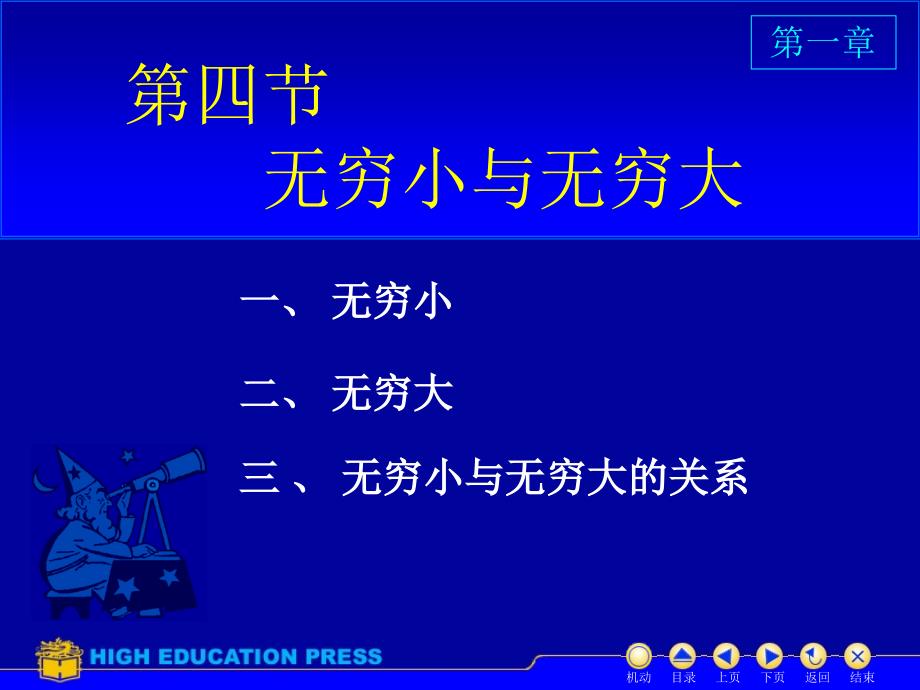 第一章

第四节
无穷小与无穷大

一、 无穷小

二、 无穷大

三 、 无穷小与无穷大的关系

HIGH EDUCATION PRESS

机动 目录 上页 下页 返回 结束